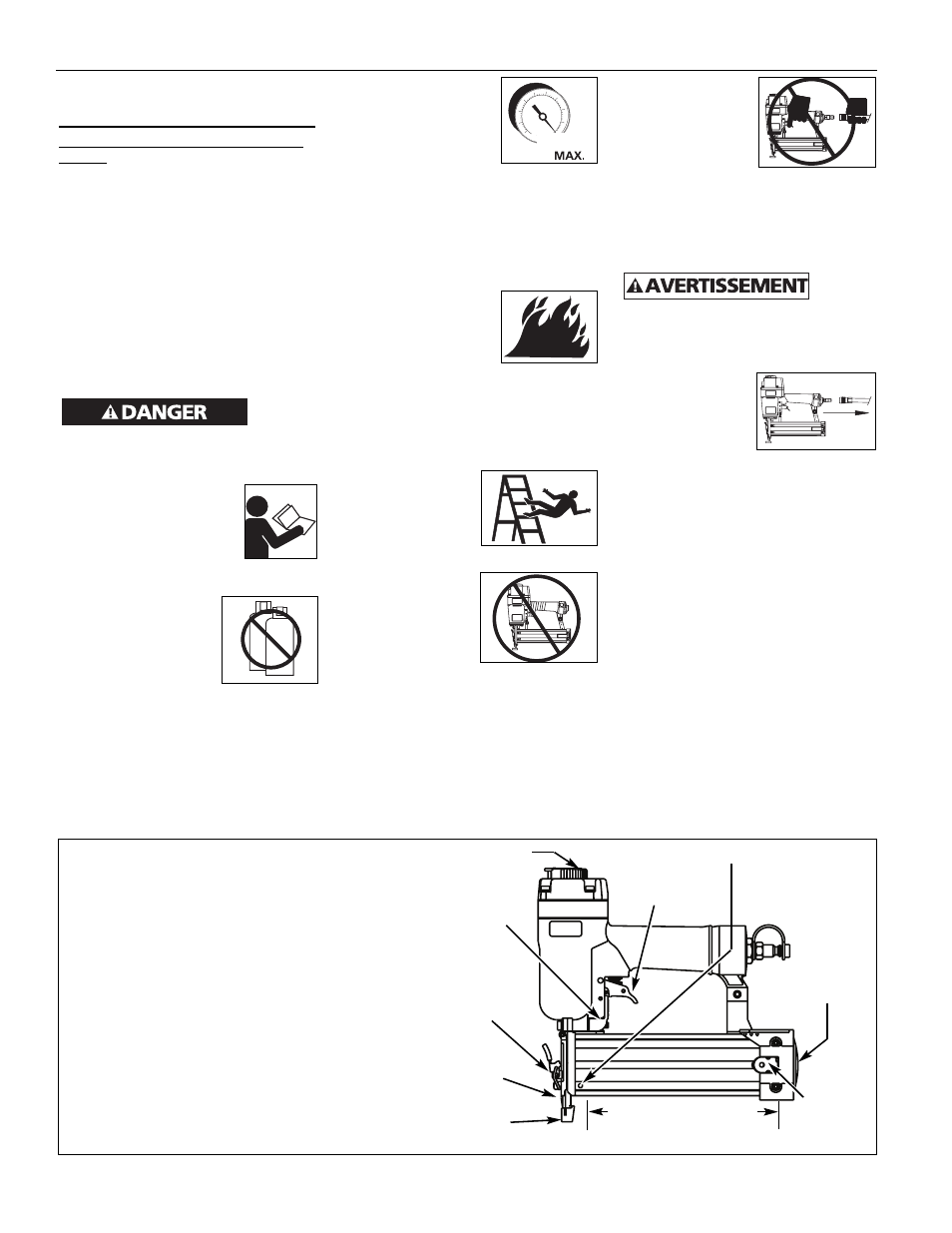 MAX.

AVERTISSEMENT

DANGER